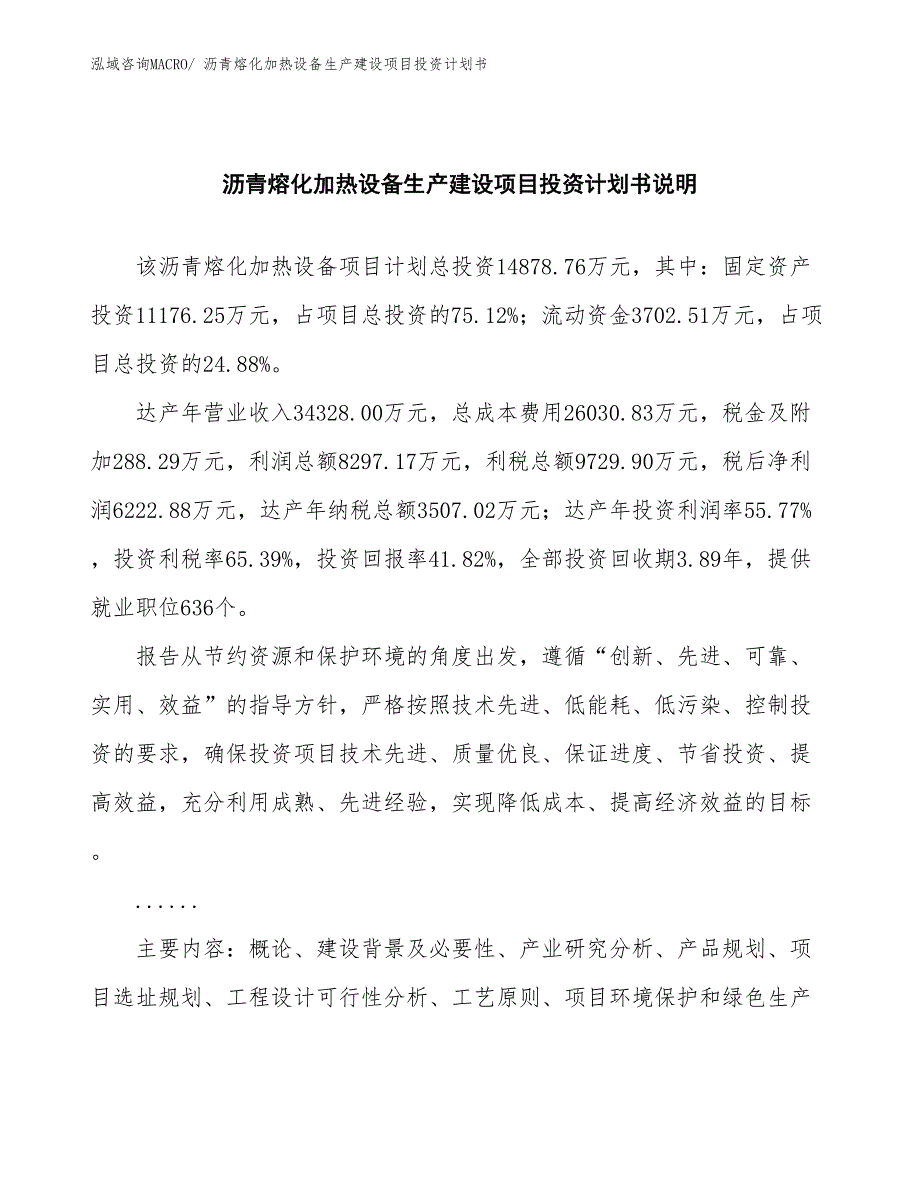 泓域咨询MACRO/ 沥青熔化加热设备生产建设项目投资计划书

沥青熔化加热设备生产建设项目投资计划书说明

该沥青熔化加热设备项目计划总投资14878.76万元，其中：固定资产投资11176.25万元，占项目总投资的75.12%；流动资金3702.51万元，占项目总投资的24.88%。

达产年营业收入34328.00万元，总成本费用26030.83万元，税金及附加288.29万元，利润总额8297.17万元，利税总额9729.90万元，税后净利润6222.88万元，达产年纳税总额3507.02万元；达产年投资利润率55.77%，投资利税率65.39%，投资回报率41.82%，全部投资回收期3.89年，提供就业职位636个。

报告从节约资源和保护环境的角度出发，遵循“创新、先进、可靠、实用、效益”的指导方针，严格按照技术先进、低能耗、低污染、控制投资的要求，确保投资项目技术先进、质量优良、保证进度、节省投资、提高效益，充分利用成熟、先进经验，实现降低成本、提高经济效益的目标。

......

主要内容：概论、建设背景及必要性、产业研究分析、产品规划、项目选址规划、工程设计可行性分析、工艺原则、项目环境保护和绿色生产